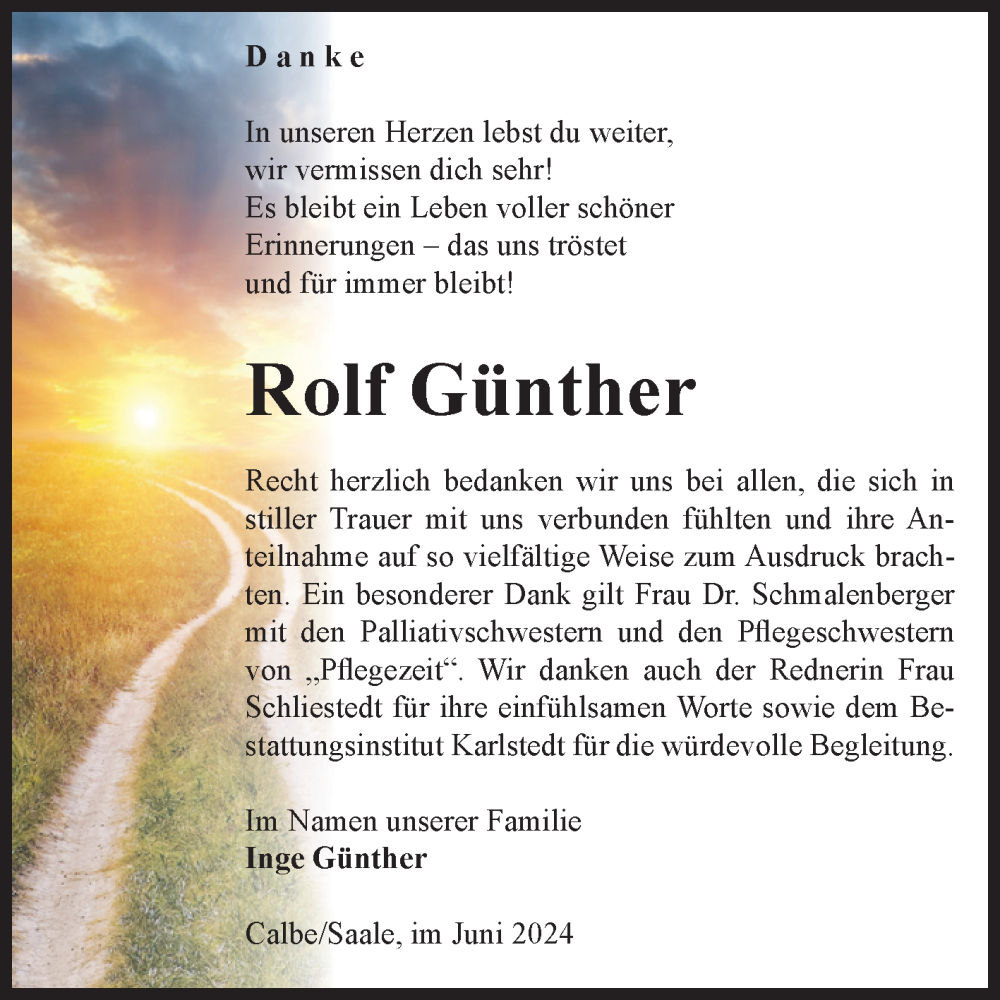 Danke

In unseren Herzen lebst du weiter,
wir vermissen dich sehr!
Es bleibt ein Leben voller schöner
Erinnerungen – das uns tröstet
und für immer bleibt!

Rolf Günther

Recht herzlich bedanken wir uns bei allen, die sich in stiller Trauer mit uns verbunden fühlten und ihre Anteilnahme auf so vielfältige Weise zum Ausdruck brachten. Ein besonderer Dank gilt Frau Dr. Schmalenberger mit den Palliativschwestern und den Pflegeschwestern von „Pflegezeit“. Wir danken auch der Rednerin Frau Schliestedt für ihre einfühlsamen Worte sowie dem Bestattungsinstitut Karlstedt für die würdevolle Begleitung.

Im Namen unserer Familie
Inge Günther

Calbe/Saale, im Juni 2024